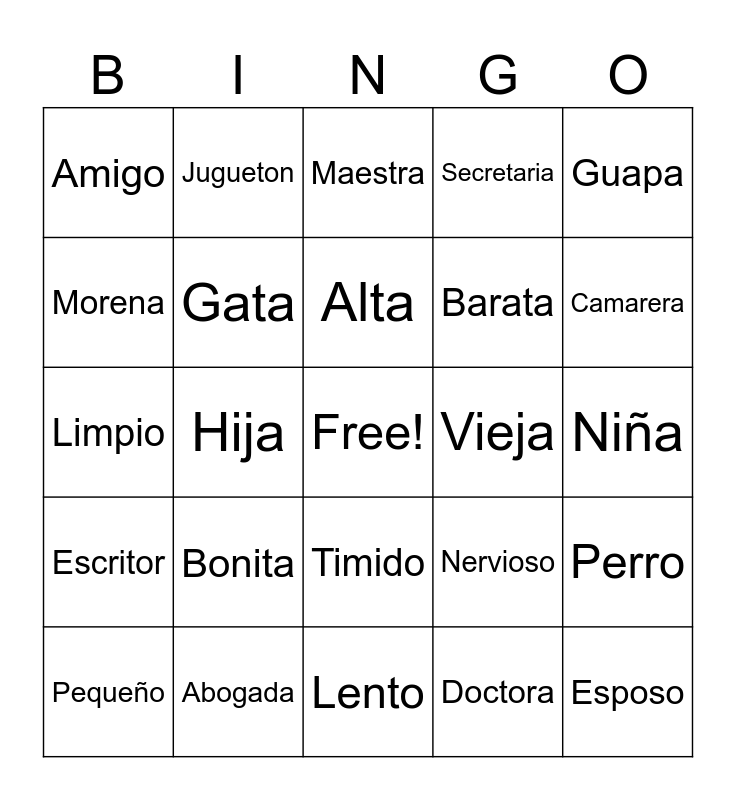 | B | I | N | G | O |
|---|---|---|---|---|
| Amigo | Jugueton | Maestra | Secretaria | Guapa |
| Morena | Gata | Alta | Barata | Camarera |
| Limpio | Hija | Free! | Vieja | Niña |
| Escritor | Bonita | Timido | Nervioso | Perro |
| Pequeño | Abogada | Lento | Doctora | Esposo |